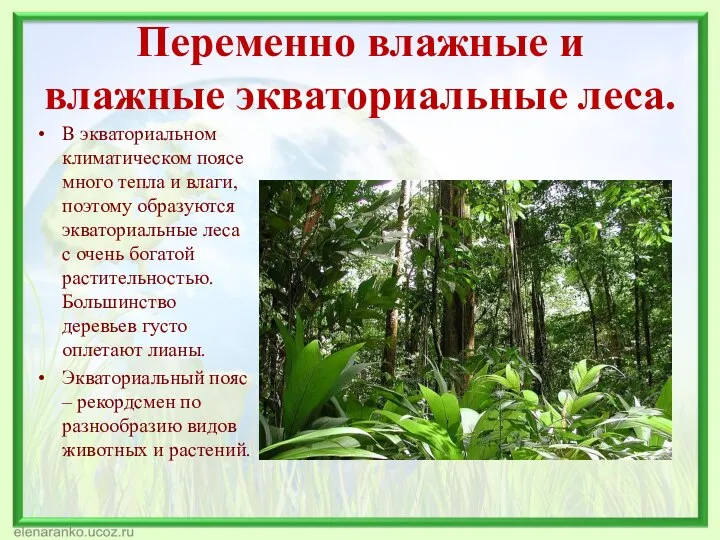 Переменно влажные и влажные экваториальные леса.

• В экваториальном климатическом поясе много тепла и влаги, поэтому образуются экваториальные леса с очень богатой растительностью. Большинство деревьев густо оплетают лианы.

• Экваториальный пояс – рекордсмен по разнообразию видов животных и растений.

elenaranko.ucoz.ru